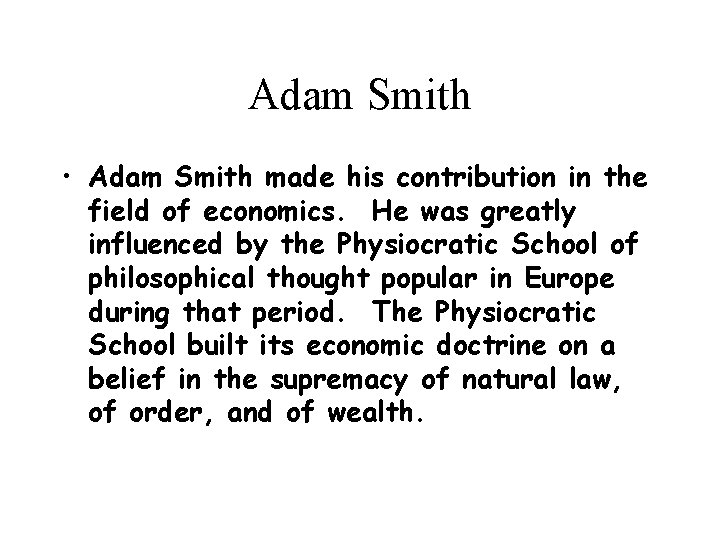 Adam Smith

• Adam Smith made his contribution in the field of economics. He was greatly influenced by the Physiocratic School of philosophical thought popular in Europe during that period. The Physiocratic School built its economic doctrine on a belief in the supremacy of natural law, of order, and of wealth.